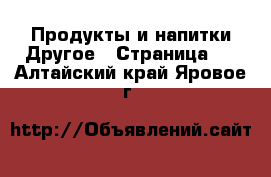 Продукты и напитки Другое   Страница  Алтайский край Яровое г

http://Объявлений.сайт